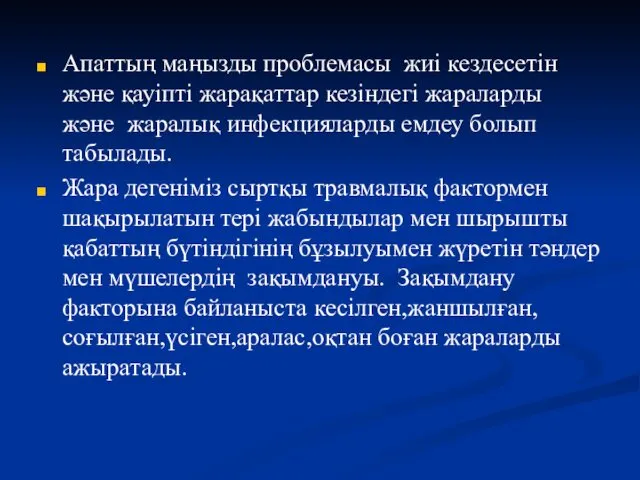 Апаттың маңызды проблемасы жиі кездесетін және қауіпті жарақаттар кезіндегі жараларды және жаралық инфекцияларды емдеу болып табылады.

Жара дегеніміз сыртқы травмалық фактормен шақырылатын тері жабындылар мен шырышты қабаттың бүтіндігінің бұзылуымен жүретін тәндер мен мүшелердің зақымдануы. Зақымдану факторына байланыста кесілген,жаншылған, соғылған,үсіген,аралас,оқтан боған жараларды ажыратады.